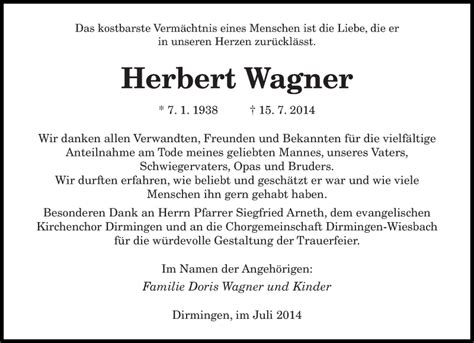 Das kostbarste Vermächtnis eines Menschen ist die Liebe, die er in unseren Herzen zurücklässt.

Herbert Wagner

* 7. 1. 1938 † 15. 7. 2014

Wir danken allen Verwandten, Freunden und Bekannten für die vielfältige Anteilnahme am Tode meines geliebten Mannes, unseres Vaters, Schwiegervaters, Opas und Bruders.
Wir durften erfahren, wie beliebt und geschätzt er war und wie viele Menschen ihn gern gehabt haben.

Besonderen Dank an Herrn Pfarrer Siegfried Arneth, dem evangelischen Kirchenchor Dirmingen und an die Chorgemeinschaft Dirmingen-Wiesbach für die würdevolle Gestaltung der Trauerfeier.

Im Namen der Angehörigen:
Familie Doris Wagner und Kinder

Dirmingen, im Juli 2014